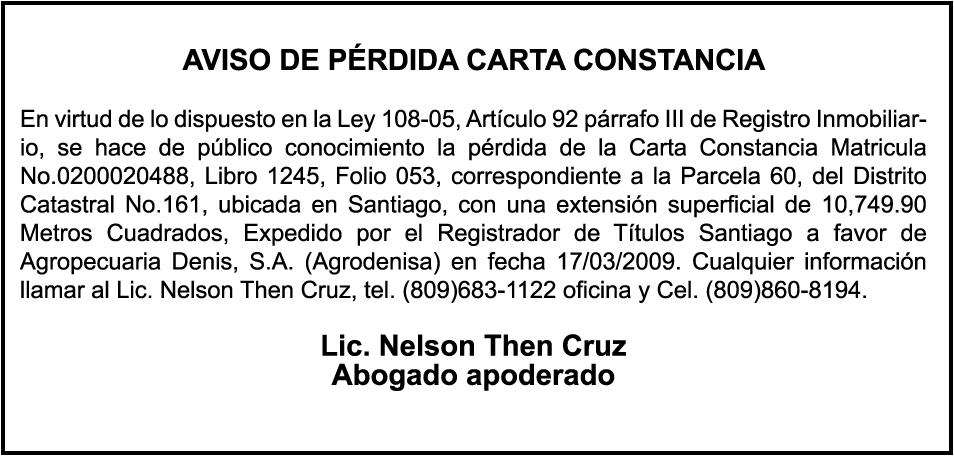 AVISO DE PÉRDIDA CARTA CONSTANCIA

En virtud de lo dispuesto en la Ley 108-05, Artículo 92 párrafo III de Registro Inmobiliario, se hace de público conocimiento la pérdida de la Carta Constancia Matricula No.0200020488, Libro 1245, Folio 053, correspondiente a la Parcela 60, del Distrito Catastral No.161, ubicada en Santiago, con una extensión superficial de 10,749.90 Metros Cuadrados, Expedido por el Registrador de Títulos Santiago a favor de Agropecuaria Denis, S.A. (Agrodenisa) en fecha 17/03/2009. Cualquier información llamar al Lic. Nelson Then Cruz, tel. (809)683-1122 oficina y Cel. (809)860-8194.

Lic. Nelson Then Cruz
Abogado apoderado